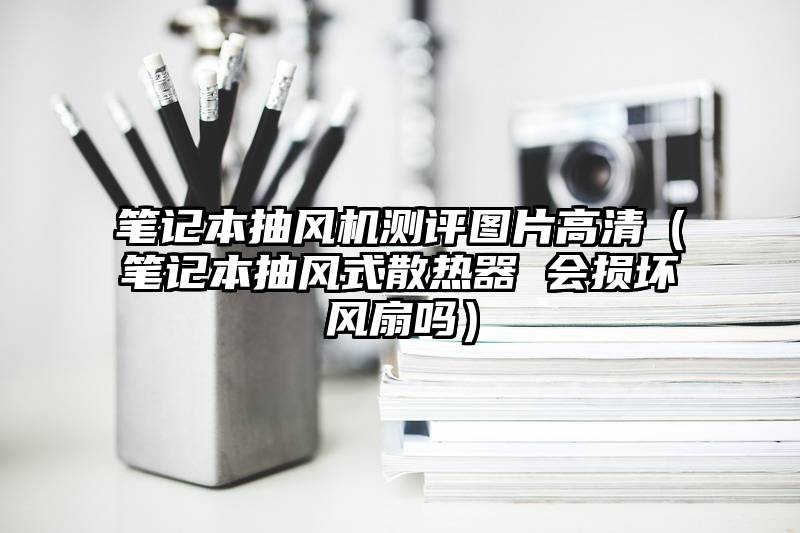 笔记本抽风机测评图片高清（笔记本抽风式散热器 会损坏风扇吗）